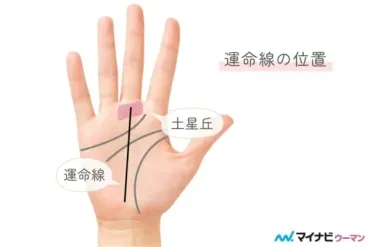 運命線の位置

土星丘

運命線

マイナビウーマン